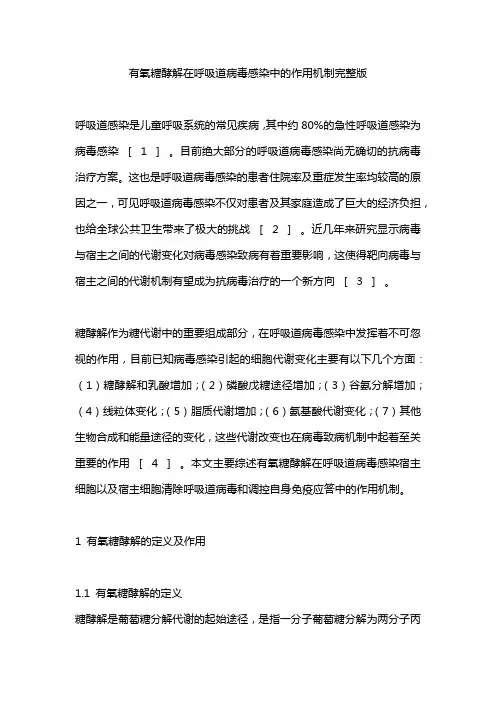 有氧糖酵解在呼吸道病毒感染中的作用机制完整版

呼吸道感染是儿童呼吸系统的常见疾病，其中约 80%的急性呼吸道感染为病毒感染 ［ 1 ］ 。目前绝大部分的呼吸道病毒感染尚无确切的抗病毒治疗方案。这也是呼吸道病毒感染的患者住院率及重症发生率均较高的原因之一，可见呼吸道病毒感染不仅对患者及其家庭造成了巨大的经济负担，也给全球公共卫生带来了极大的挑战 ［ 2 ］ 。近几年来研究显示病毒与宿主之间的代谢变化对病毒感染致病有着重要影响，这使得靶向病毒与宿主之间的代谢机制有望成为抗病毒治疗的一个新方向 ［ 3 ］ 。

糖酵解作为糖代谢中的重要组成部分，在呼吸道病毒感染中发挥着不可忽视的作用，目前已知病毒感染引起的细胞代谢变化主要有以下几个方面：（1）糖酵解和乳酸增加；（2）磷酸戊糖途径增加；（3）谷氨分解增加；（4）线粒体变化；（5）脂质代谢增加；（6）氨基酸代谢变化；（7）其他生物合成和能量途径的变化，这些代谢改变也在病毒致病机制中起着至关重要的作用 ［ 4 ］ 。本文主要综述有氧糖酵解在呼吸道病毒感染宿主细胞以及宿主细胞清除呼吸道病毒和调控自身免疫应答中的作用机制。

1 有氧糖酵解的定义及作用

1.1 有氧糖酵解的定义
糖酵解是葡萄糖分解代谢的起始途径，是指一分子葡萄糖分解为两分子丙